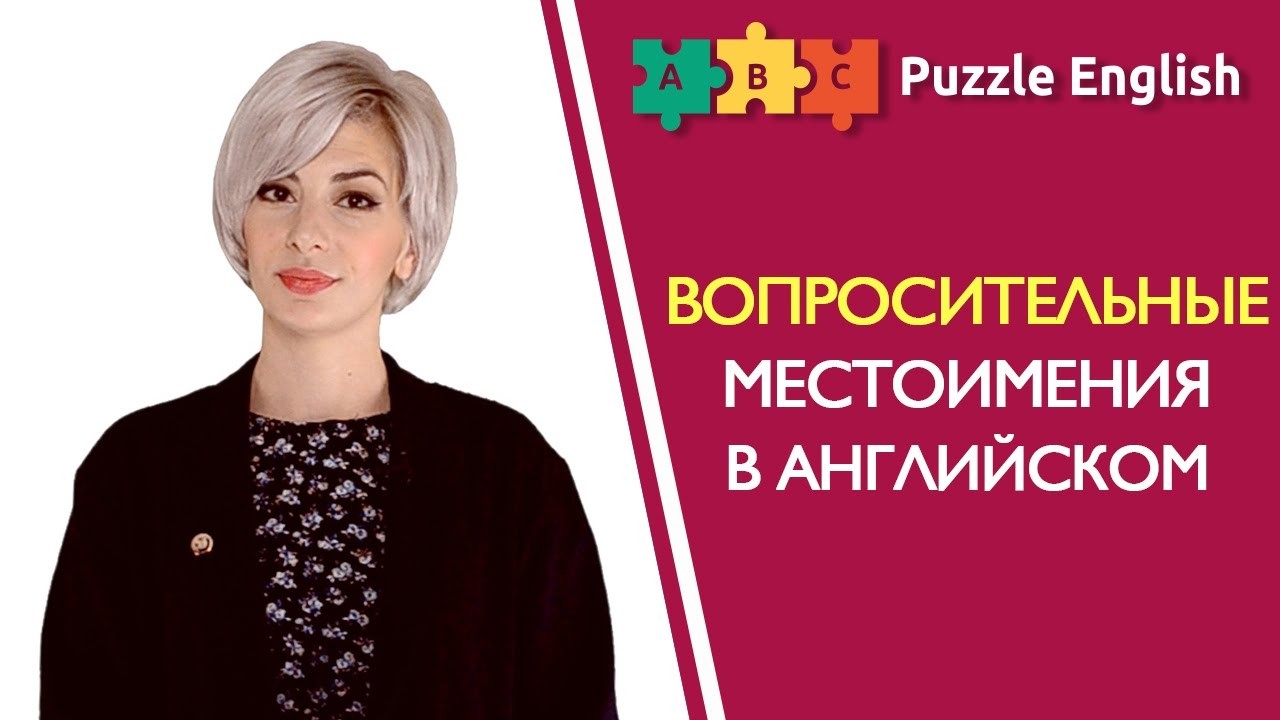 A B C Puzzle English

ВОПРОСИТЕЛЬНЫЕ МЕСТОИМЕНИЯ В АНГЛИЙСКОМ